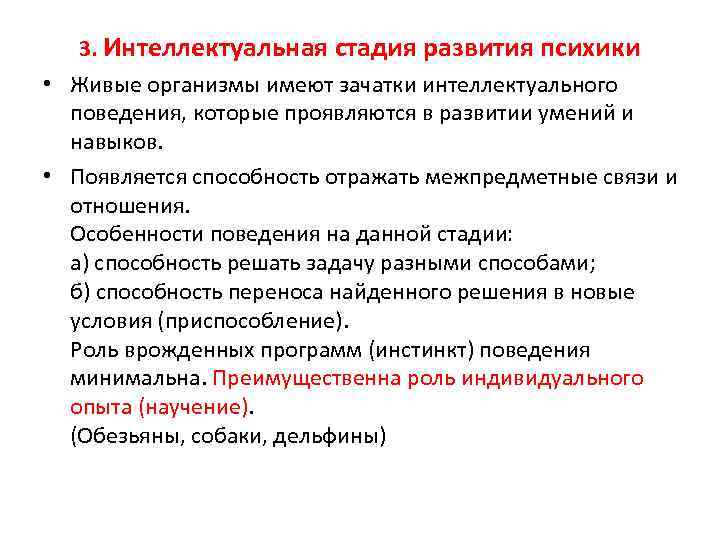 3. Интеллектуальная стадия развития психики

• Живые организмы имеют зачатки интеллектуального поведения, которые проявляются в развитии умений и навыков.

• Появляется способность отражать межпредметные связи и отношения.
Особенности поведения на данной стадии:
а) способность решать задачу разными способами;
б) способность переноса найденного решения в новые условия (приспособление).
Роль врожденных программ (инстинкт) поведения минимальна. Преимущественна роль индивидуального опыта (научение).
(Обезьяны, собаки, дельфины)